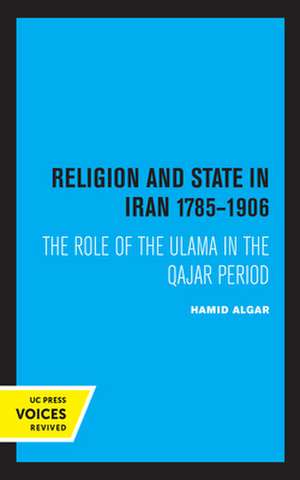 RELIGION AND STATE IN IRAN 1785–1906

THE ROLE OF THE ULAMA IN THE QAJAR PERIOD

HAMID ALGAR

UC PRESS
VOICES
REVIVED